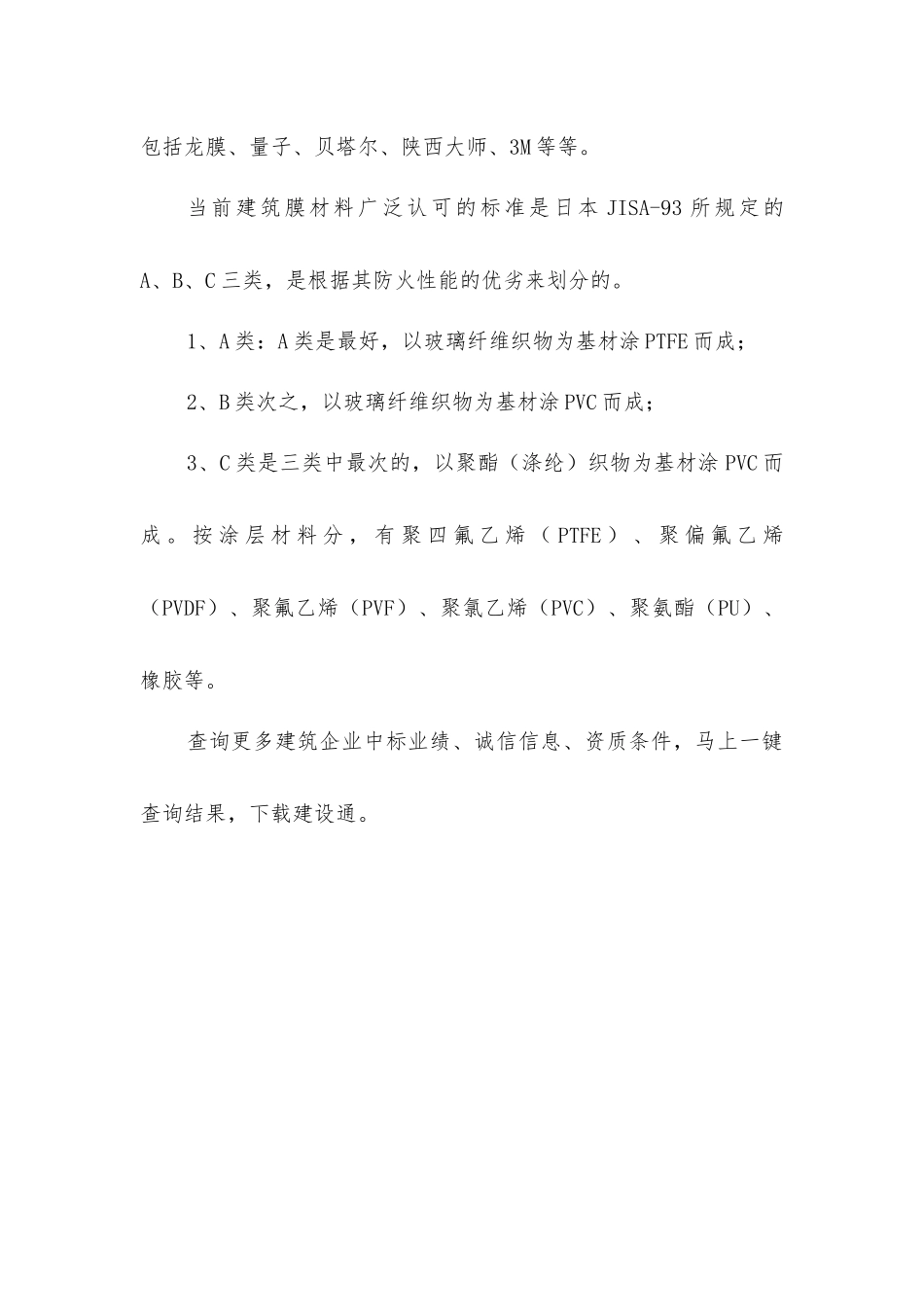 包括龙膜、量子、贝塔尔、陕西大师、3M等等。

当前建筑膜材料广泛认可的标准是日本JISA-93所规定的A、B、C三类，是根据其防火性能的优劣来划分的。

1、A类：A类是最好，以玻璃纤维织物为基材涂PTFE而成；

2、B类次之，以玻璃纤维织物为基材涂PVC而成；

3、C类是三类中最次的，以聚酯（涤纶）织物为基材涂PVC而成。按涂层材料分，有聚四氟乙烯（PTFE）、聚偏氟乙烯（PVDF）、聚氟乙烯（PVF）、聚氯乙烯（PVC）、聚氨酯（PU）、橡胶等。

查询更多建筑企业中标业绩、诚信信息、资质条件，马上一键查询结果，下载建设通。